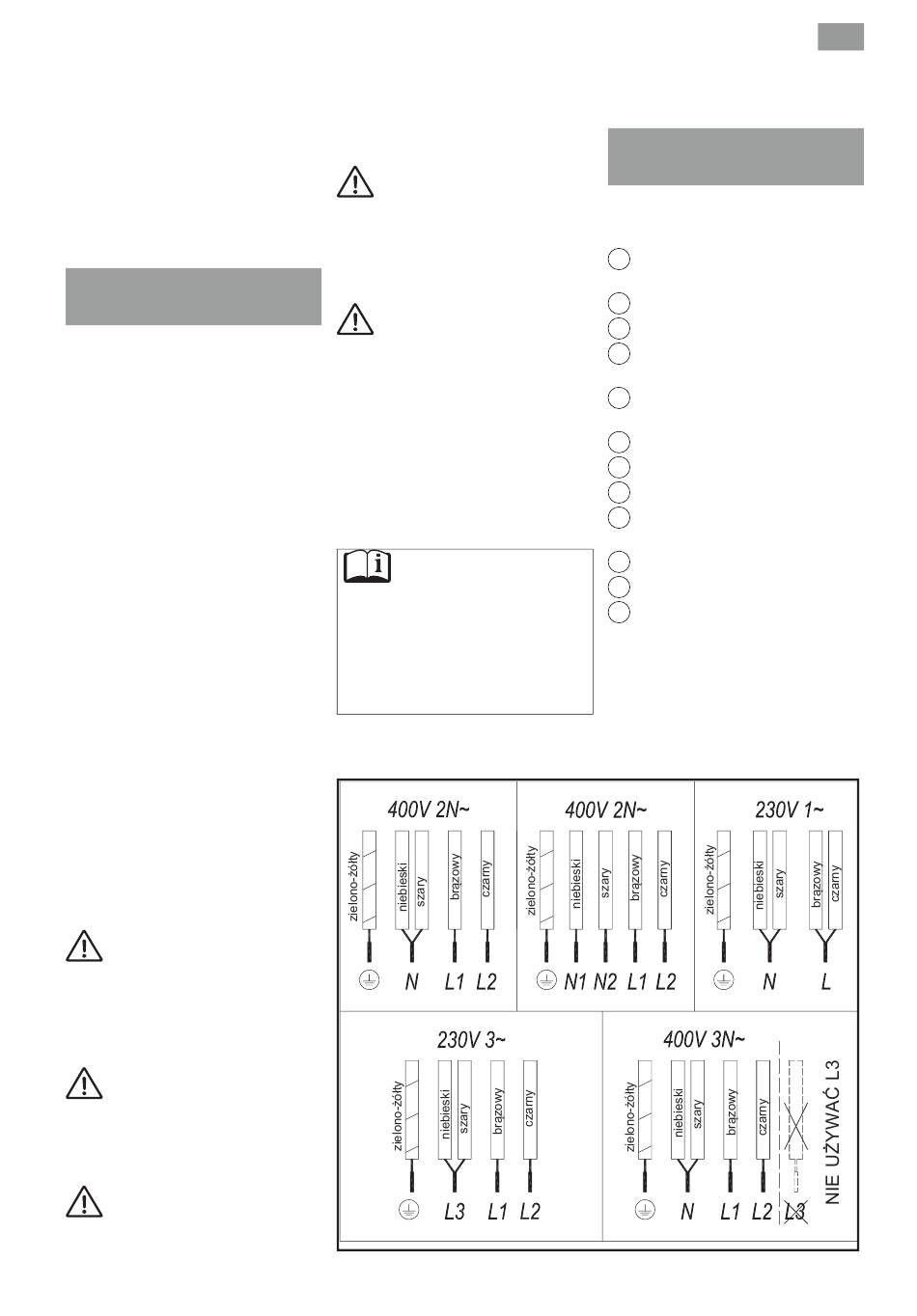 400V 2N~

zielono-żółty niebieski szary brązowy czarny

N L1 L2

400V 2N~

zielono-żółty niebieski szary brązowy czarny

N1 N2 L1 L2

230V 1~

zielono-żółty niebieski szary brązowy czarny

N L

230V 3~

zielono-żółty niebieski szary brązowy czarny

L3 L1 L2

400V 3N~

zielono-żółty niebieski szary brązowy czarny

N L1 L2 L3

NIE UŻYWAĆ L3